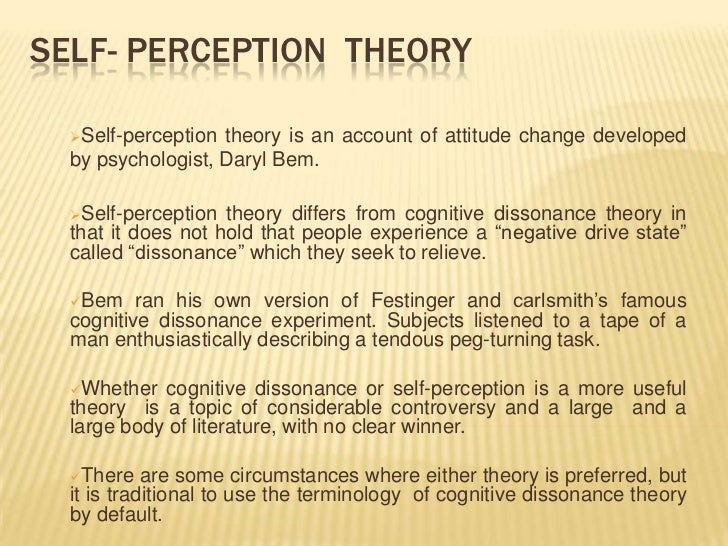 SELF- PERCEPTION THEORY

➢Self-perception theory is an account of attitude change developed by psychologist, Daryl Bem.

➢Self-perception theory differs from cognitive dissonance theory in that it does not hold that people experience a "negative drive state" called "dissonance" which they seek to relieve.

✓Bem ran his own version of Festinger and carlsmith's famous cognitive dissonance experiment. Subjects listened to a tape of a man enthusiastically describing a tendous peg-turning task.

✓Whether cognitive dissonance or self-perception is a more useful theory is a topic of considerable controversy and a large and a large body of literature, with no clear winner.

✓There are some circumstances where either theory is preferred, but it is traditional to use the terminology of cognitive dissonance theory by default.